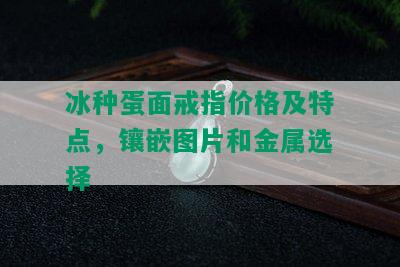 冰种蛋面戒指价格及特点，镶嵌图片和金属选择